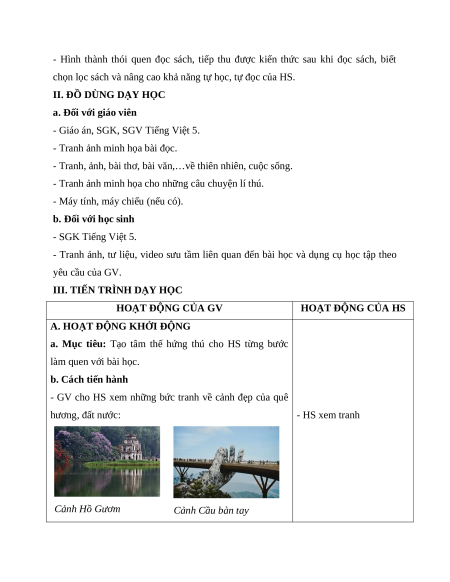 - Hình thành thói quen đọc sách, tiếp thu được kiến thức sau khi đọc sách, biết chọn lọc sách và nâng cao khả năng tự học, tự đọc của HS.

II. ĐỒ DÙNG DẠY HỌC

a. Đối với giáo viên

- Giáo án, SGK, SGV Tiếng Việt 5.

- Tranh ảnh minh họa bài đọc.

- Tranh, ảnh, bài thơ, bài văn,…về thiên nhiên, cuộc sống.

- Tranh ảnh minh họa cho những câu chuyện lí thú.

- Máy tính, máy chiếu (nếu có).

b. Đối với học sinh

- SGK Tiếng Việt 5.

- Tranh ảnh, tư liệu, video sưu tầm liên quan đến bài học và dụng cụ học tập theo yêu cầu của GV.

III. TIẾN TRÌNH DẠY HỌC

| HOẠT ĐỘNG CỦA GV | HOẠT ĐỘNG CỦA HS |
|---|---|
| A. HOẠT ĐỘNG KHỞI ĐỘNG<br>a. Mục tiêu: Tạo tâm thế hứng thú cho HS từng bước làm quen với bài học.<br>b. Cách tiến hành<br>- GV cho HS xem những bức tranh về cảnh đẹp của quê hương, đất nước:<br>Cảnh Hồ Gươm<br>Cảnh Cầu bàn tay | - HS xem tranh |